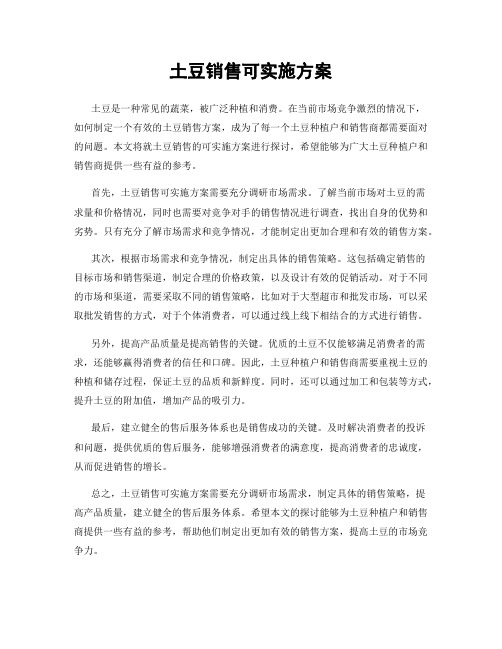 土豆销售可实施方案

土豆是一种常见的蔬菜，被广泛种植和消费。在当前市场竞争激烈的情况下，如何制定一个有效的土豆销售方案，成为了每一个土豆种植户和销售商都需要面对的问题。本文将就土豆销售的可实施方案进行探讨，希望能够为广大土豆种植户和销售商提供一些有益的参考。

首先，土豆销售可实施方案需要充分调研市场需求。了解当前市场对土豆的需求量和价格情况，同时也需要对竞争对手的销售情况进行调查，找出自身的优势和劣势。只有充分了解市场需求和竞争情况，才能制定出更加合理和有效的销售方案。

其次，根据市场需求和竞争情况，制定出具体的销售策略。这包括确定销售的目标市场和销售渠道，制定合理的价格政策，以及设计有效的促销活动。对于不同的市场和渠道，需要采取不同的销售策略，比如对于大型超市和批发市场，可以采取批发销售的方式，对于个体消费者，可以通过线上线下相结合的方式进行销售。

另外，提高产品质量是提高销售的关键。优质的土豆不仅能够满足消费者的需求，还能够赢得消费者的信任和口碑。因此，土豆种植户和销售商需要重视土豆的种植和储存过程，保证土豆的品质和新鲜度。同时，还可以通过加工和包装等方式，提升土豆的附加值，增加产品的吸引力。

最后，建立健全的售后服务体系也是销售成功的关键。及时解决消费者的投诉和问题，提供优质的售后服务，能够增强消费者的满意度，提高消费者的忠诚度，从而促进销售的增长。

总之，土豆销售可实施方案需要充分调研市场需求，制定具体的销售策略，提高产品质量，建立健全的售后服务体系。希望本文的探讨能够为土豆种植户和销售商提供一些有益的参考，帮助他们制定出更加有效的销售方案，提高土豆的市场竞争力。